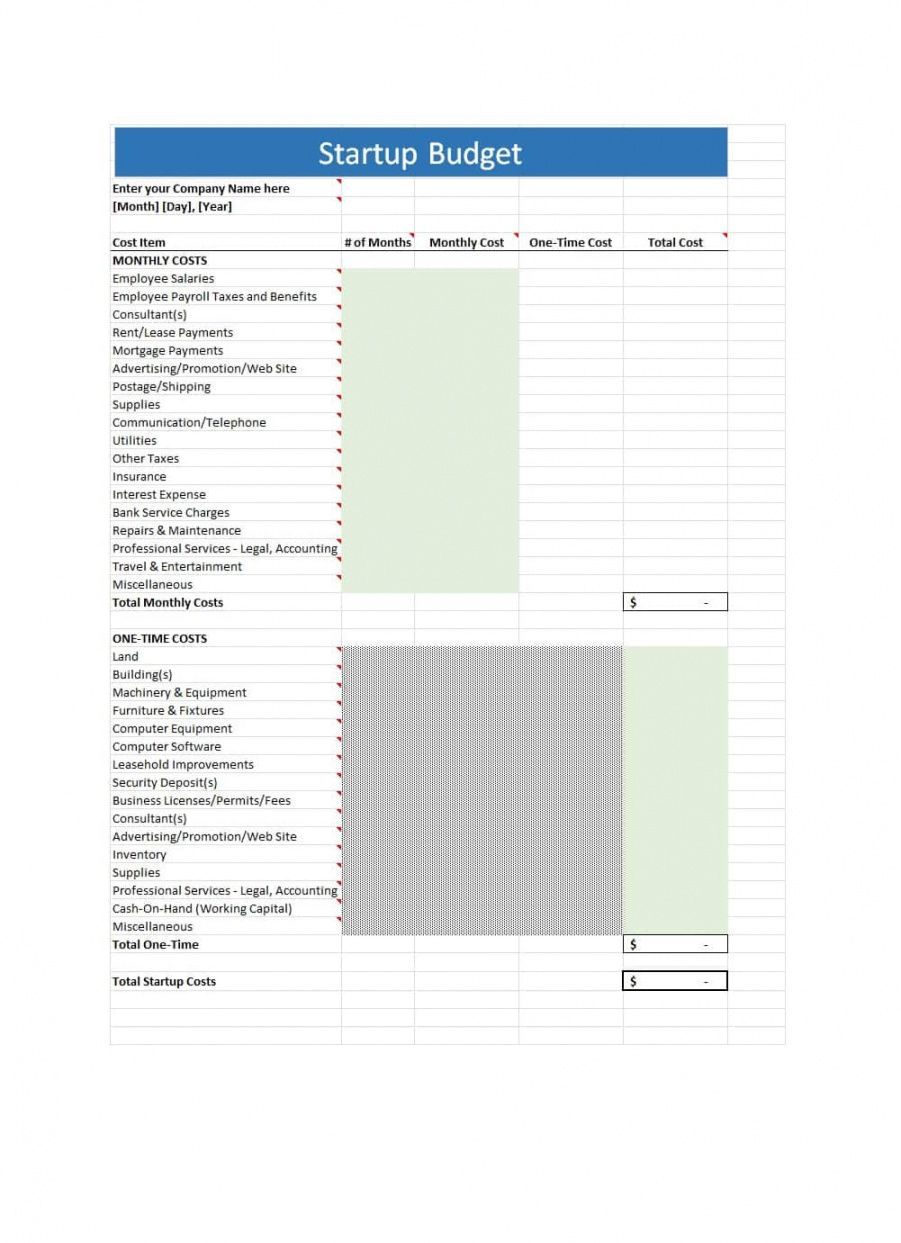 Startup Budget

Enter your Company Name here
[Month] [Day], [Year]

| Cost Item | # of Months | Monthly Cost | One-Time Cost | Total Cost |
|---|---|---|---|---|
| MONTHLY COSTS | | | | |
| Employee Salaries | | | | |
| Employee Payroll Taxes and Benefits | | | | |
| Consultant(s) | | | | |
| Rent/Lease Payments | | | | |
| Mortgage Payments | | | | |
| Advertising/Promotion/Web Site | | | | |
| Postage/Shipping | | | | |
| Supplies | | | | |
| Communication/Telephone | | | | |
| Utilities | | | | |
| Other Taxes | | | | |
| Insurance | | | | |
| Interest Expense | | | | |
| Bank Service Charges | | | | |
| Repairs & Maintenance | | | | |
| Professional Services - Legal, Accounting | | | | |
| Travel & Entertainment | | | | |
| Miscellaneous | | | | |
| Total Monthly Costs | | | | $ - |
| | | | | |
| ONE-TIME COSTS | | | | |
| Land | | | | |
| Building(s) | | | | |
| Machinery & Equipment | | | | |
| Furniture & Fixtures | | | | |
| Computer Equipment | | | | |
| Computer Software | | | | |
| Leasehold Improvements | | | | |
| Security Deposit(s) | | | | |
| Business Licenses/Permits/Fees | | | | |
| Consultant(s) | | | | |
| Advertising/Promotion/Web Site | | | | |
| Inventory | | | | |
| Supplies | | | | |
| Professional Services - Legal, Accounting | | | | |
| Cash-On-Hand (Working Capital) | | | | |
| Miscellaneous | | | | |
| Total One-Time | | | | $ - |
| | | | | |
| Total Startup Costs | | | | $ - |